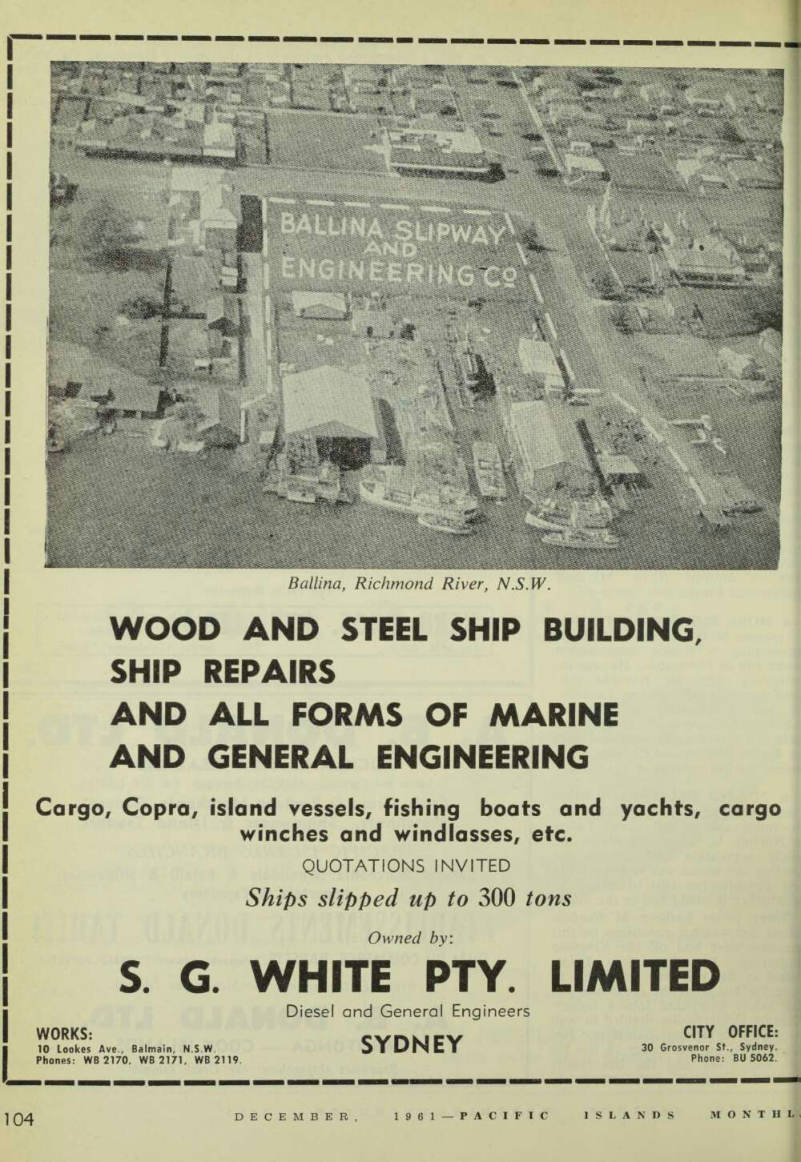 BALLINA SLIPWAY AND ENGINEERING CO

Ballina, Richmond River, N.S.W.

WOOD AND STEEL SHIP BUILDING, SHIP REPAIRS AND ALL FORMS OF MARINE AND GENERAL ENGINEERING

Cargo, Copra, island vessels, fishing boats and yachts, cargo winches and windlasses, etc.

QUOTATIONS INVITED

Ships slipped up to 300 tons

Owned by:

S. G. WHITE PTY. LIMITED

Diesel and General Engineers

SYDNEY

WORKS:
10 Lookes Ave., Balmain, N.S.W.
Phones: WB 2170, WB 2171, WB 2119.

CITY OFFICE:
30 Grosvenor St., Sydney.
Phone: BU 5062.

104 DECEMBER, 1961—PACIFIC ISLANDS MONTHL